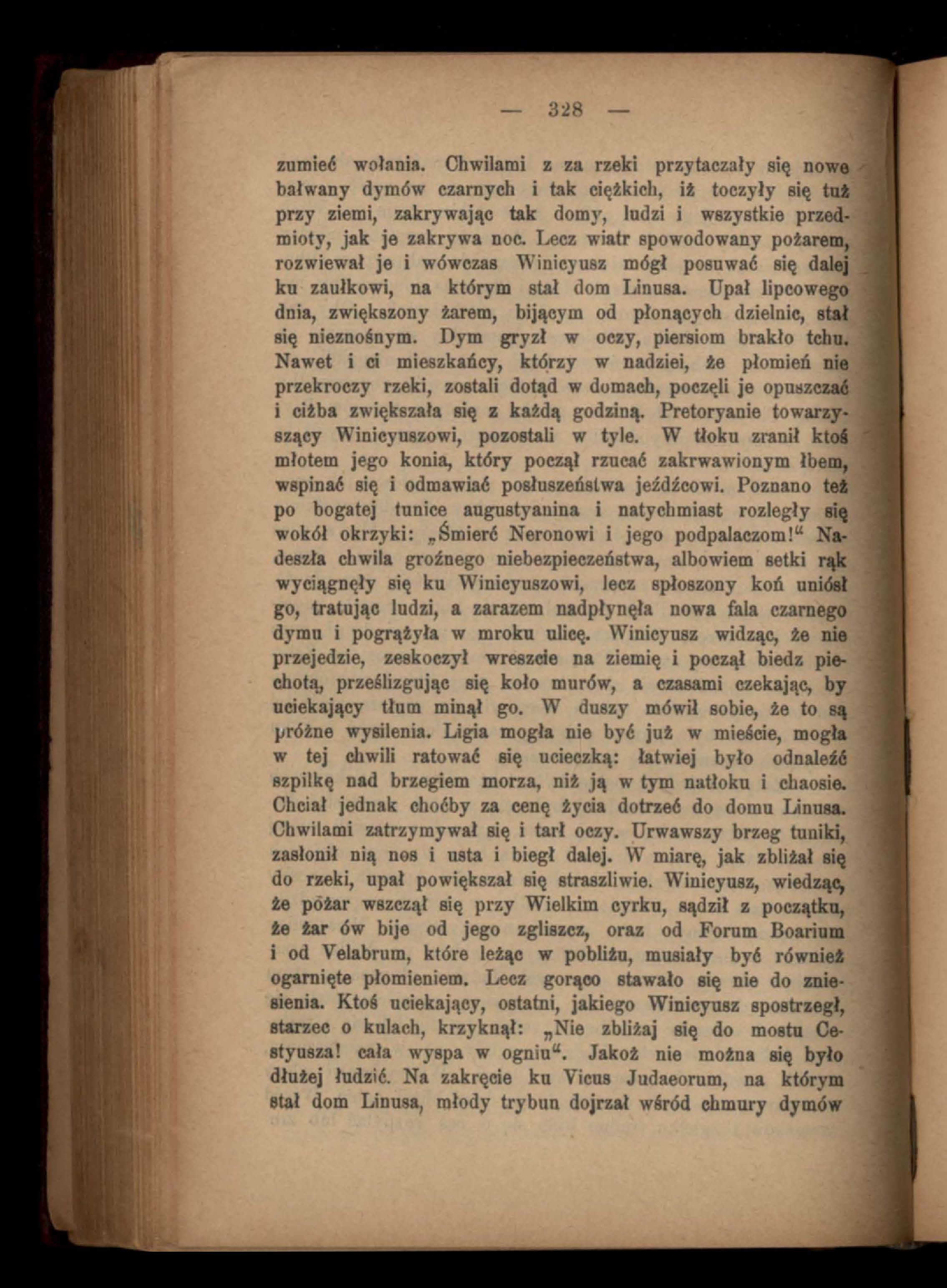 — 328 —

zumieć wołania. Chwilami z za rzeki przytaczały się nowe bałwany dymów czarnych i tak ciężkich, iż toczyły się tuż przy ziemi, zakrywając tak domy, ludzi i wszystkie przedmioty, jak je zakrywa noc. Lecz wiatr spowodowany pożarem, rozwiewał je i wówczas Winicyusz mógł posuwać się dalej ku zaułkowi, na którym stał dom Linusa. Upał lipcowego dnia, zwiększony żarem, bijącym od płonących dzielnic, stał się nieznośnym. Dym gryzł w oczy, piersiom brakło tchu. Nawet i ci mieszkańcy, którzy w nadziei, że płomień nie przekroczy rzeki, zostali dotąd w domach, poczęli je opuszczać i ciżba zwiększała się z każdą godziną. Pretoryanie towarzyszący Winicyuszowi, pozostali w tyle. W tłoku zranił ktoś młotem jego konia, który począł rzucać zakrwawionym łbem, wspinać się i odmawiać posłuszeństwa jeźdźcowi. Poznano też po bogatej tunice augustyanina i natychmiast rozległy się wokół okrzyki: „Śmierć Neronowi i jego podpalaczom!“ Nadeszła chwila groźnego niebezpieczeństwa, albowiem setki rąk wyciągnęły się ku Winicyuszowi, lecz spłoszony koń uniósł go, tratując ludzi, a zarazem nadpłynęła nowa fala czarnego dymu i pogrążyła w mroku ulicę. Winicyusz widząc, że nie przejedzie, zeskoczył wreszcie na ziemię i począł biedz piechotą, prześlizgując się koło murów, a czasami czekając, by uciekający tłum minął go. W duszy mówił sobie, że to są próżne wysilenia. Ligia mogła nie być już w mieście, mogła w tej chwili ratować się ucieczką: łatwiej było odnaleźć szpilkę nad brzegiem morza, niż ją w tym natłoku i chaosie. Chciał jednak choćby za cenę życia dotrzeć do domu Linusa. Chwilami zatrzymywał się i tarł oczy. Urwawszy brzeg tuniki, zasłonił nią nos i usta i biegł dalej. W miarę, jak zbliżał się do rzeki, upał powiększał się straszliwie. Winicyusz, wiedząc, że pożar wszczął się przy Wielkim cyrku, sądził z początku, że żar ów bije od jego zgliszcz, oraz od Forum Boarium i od Velabrum, które leżąc w pobliżu, musiały być również ogarnięte płomieniem. Lecz gorąco stawało się nie do zniesienia. Ktoś uciekający, ostatni, jakiego Winicyusz spostrzegł, starzec o kulach, krzyknął: „Nie zbliżaj się do mostu Cestyusza! cała wyspa w ogniu“. Jakoż nie można się było dłużej łudzić. Na zakręcie ku Vicus Judaeorum, na którym stał dom Linusa, młody trybun dojrzał wśród chmury dymów